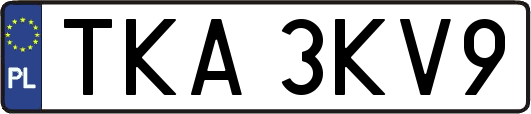 PL
TKA 3KV9